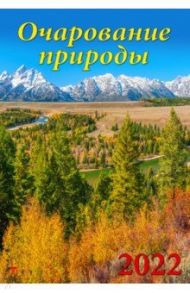 Очарование природы

2022